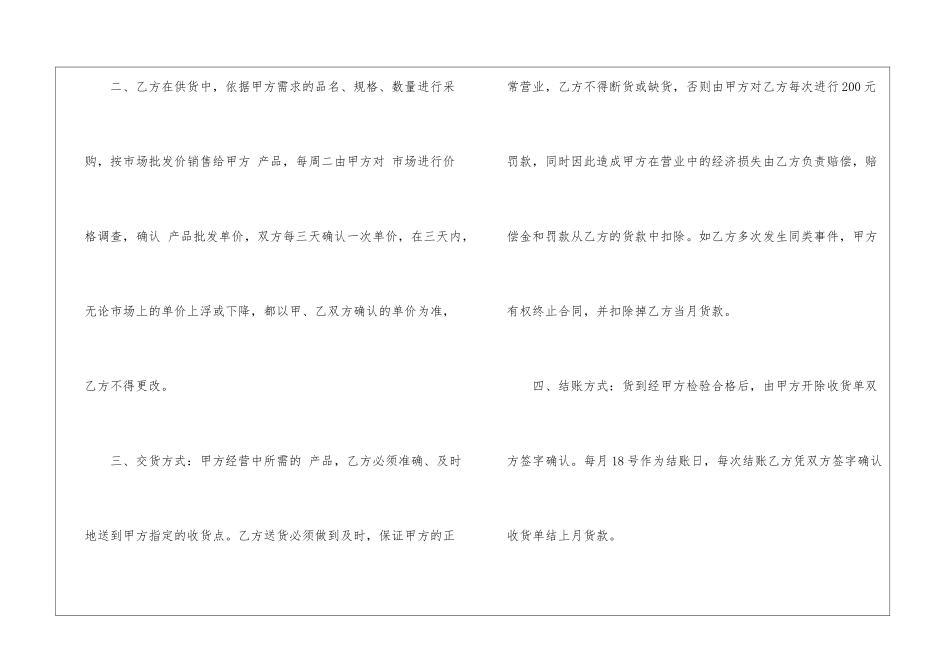 二、乙方在供货中，依据甲方需求的品名、规格、数量进行采购，按市场批发价销售给甲方 产品，每周二由甲方对 市场进行价格调查，确认 产品批发单价，双方每三天确认一次单价，在三天内，无论市场上的单价上浮或下降，都以甲、乙双方确认的单价为准，乙方不得更改。

三、交货方式：甲方经营中所需的 产品，乙方必须准确、及时地送到甲方指定的收货点。乙方送货必须做到及时，保证甲方的正常营业，乙方不得断货或缺货，否则由甲方对乙方每次进行200元罚款，同时因此造成甲方在营业中的经济损失由乙方负责赔偿，赔偿金和罚款从乙方的货款中扣除。如乙方多次发生同类事件，甲方有权终止合同，并扣除掉乙方当月货款。

四、结账方式：货到经甲方检验合格后，由甲方开除收货单双方签字确认。每月18号作为结账日，每次结账乙方凭双方签字确认收货单结上月货款。